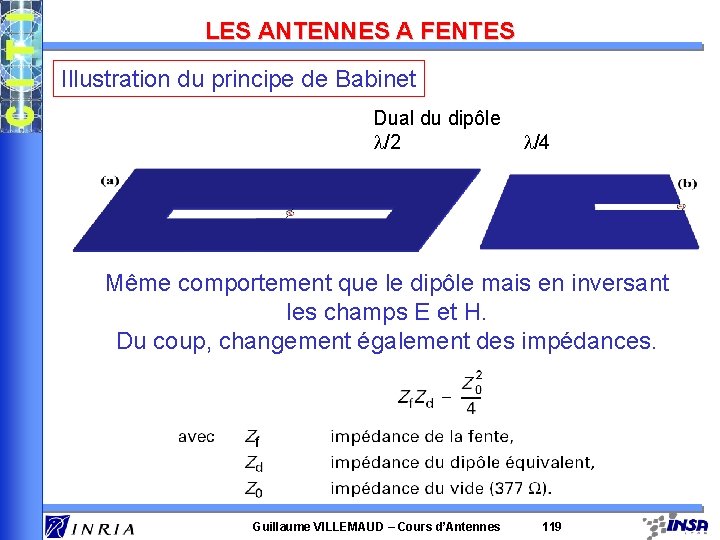 CITI

LES ANTENNES A FENTES

Illustration du principe de Babinet

Dual du dipôle

$\lambda/2$ $\lambda/4$

(a) (b)

Même comportement que le dipôle mais en inversant les champs E et H.
Du coup, changement également des impédances.

$Z_f Z_d - \frac{Z_0^2}{4}$

avec $Z_f$ impédance de la fente,
$Z_d$ impédance du dipôle équivalent,
$Z_0$ impédance du vide (377 $\Omega$).

INRIA Guillaume VILLEMAUD – Cours d'Antennes 119 INSA